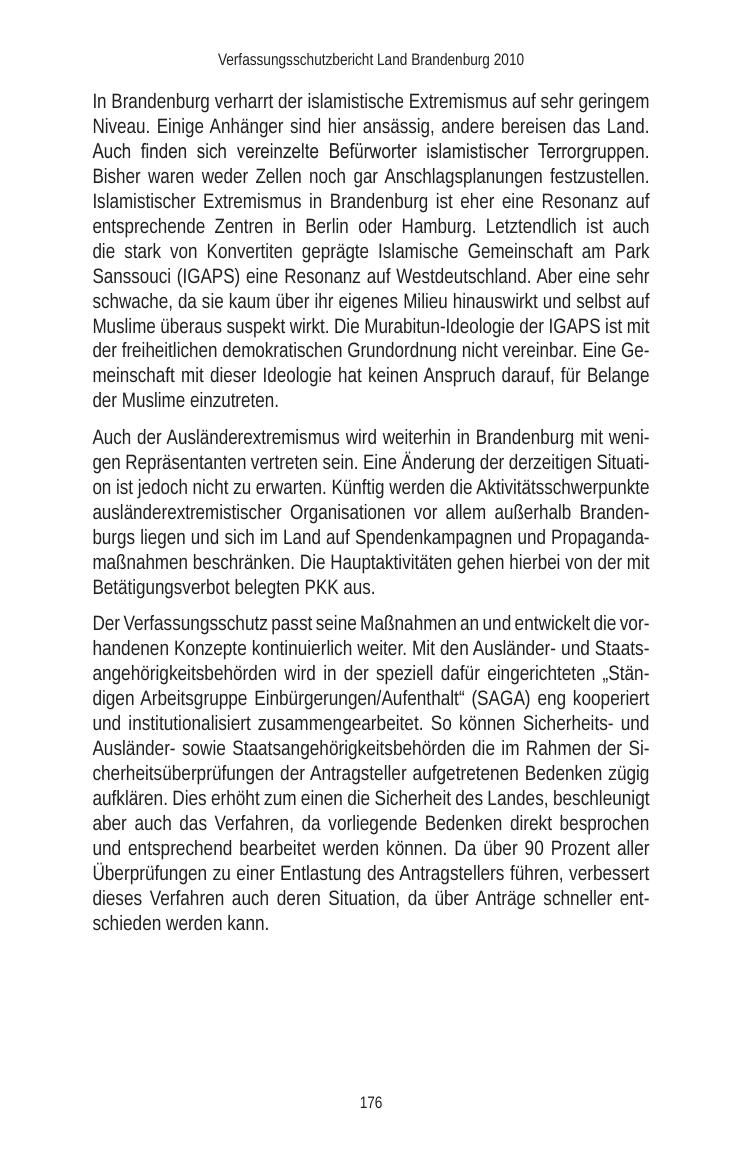 Verfassungsschutzbericht Land Brandenburg 2010

In Brandenburg verharrt der islamistische Extremismus auf sehr geringem Niveau. Einige Anhänger sind hier ansässig, andere bereisen das Land. Auch finden sich vereinzelte Befürworter islamistischer Terrorgruppen. Bisher waren weder Zellen noch gar Anschlagsplanungen festzustellen. Islamistischer Extremismus in Brandenburg ist eher eine Resonanz auf entsprechende Zentren in Berlin oder Hamburg. Letztendlich ist auch die stark von Konvertiten geprägte Islamische Gemeinschaft am Park Sanssouci (IGAPS) eine Resonanz auf Westdeutschland. Aber eine sehr schwache, da sie kaum über ihr eigenes Milieu hinauswirkt und selbst auf Muslime überaus suspekt wirkt. Die Murabitun-Ideologie der IGAPS ist mit der freiheitlichen demokratischen Grundordnung nicht vereinbar. Eine Gemeinschaft mit dieser Ideologie hat keinen Anspruch darauf, für Belange der Muslime einzutreten.

Auch der Ausländerextremismus wird weiterhin in Brandenburg mit wenigen Repräsentanten vertreten sein. Eine Änderung der derzeitigen Situation ist jedoch nicht zu erwarten. Künftig werden die Aktivitätsschwerpunkte ausländerextremistischer Organisationen vor allem außerhalb Brandenburgs liegen und sich im Land auf Spendenkampagnen und Propagandamaßnahmen beschränken. Die Hauptaktivitäten gehen hierbei von der mit Betätigungsverbot belegten PKK aus.

Der Verfassungsschutz passt seine Maßnahmen an und entwickelt die vorhandenen Konzepte kontinuierlich weiter. Mit den Ausländer- und Staatsangehörigkeitsbehörden wird in der speziell dafür eingerichteten „Ständigen Arbeitsgruppe Einbürgerungen/Aufenthalt“ (SAGA) eng kooperiert und institutionalisiert zusammengearbeitet. So können Sicherheits- und Ausländer- sowie Staatsangehörigkeitsbehörden die im Rahmen der Sicherheitsüberprüfungen der Antragsteller aufgetretenen Bedenken zügig aufklären. Dies erhöht zum einen die Sicherheit des Landes, beschleunigt aber auch das Verfahren, da vorliegende Bedenken direkt besprochen und entsprechend bearbeitet werden können. Da über 90 Prozent aller Überprüfungen zu einer Entlastung des Antragstellers führen, verbessert dieses Verfahren auch deren Situation, da über Anträge schneller entschieden werden kann.

176